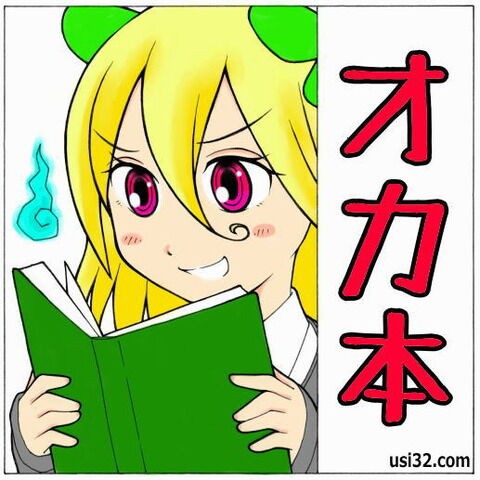 オカ本

usi32.com